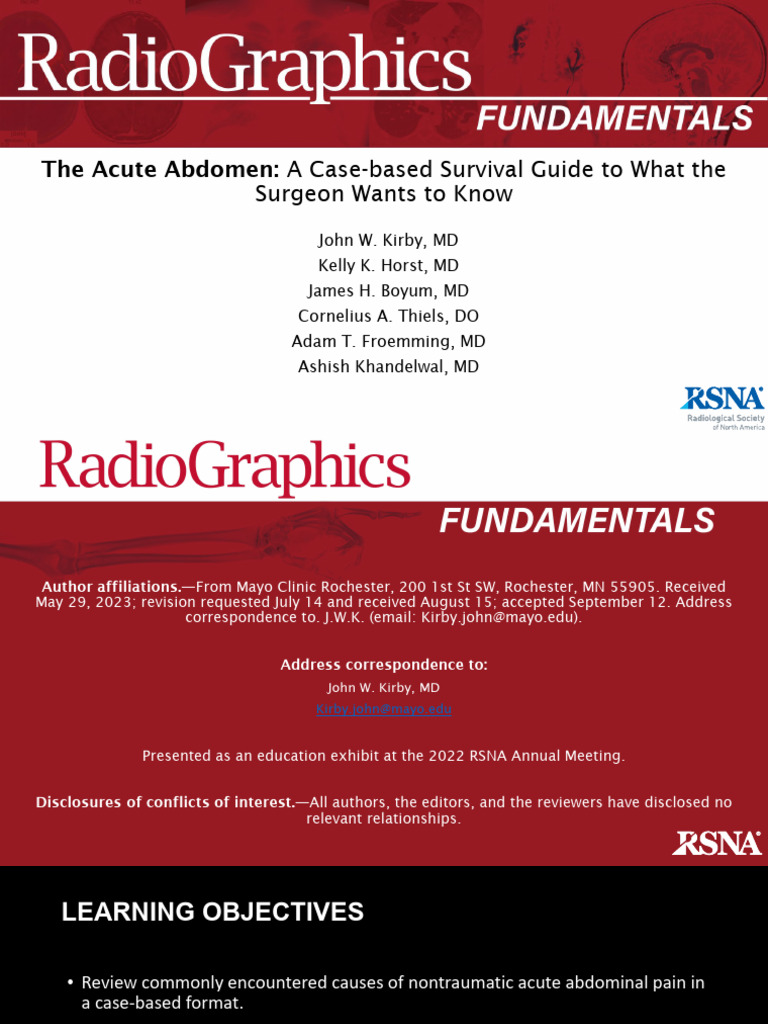 RadioGraphics
FUNDAMENTALS

The Acute Abdomen: A Case-based Survival Guide to What the Surgeon Wants to Know

John W. Kirby, MD
Kelly K. Horst, MD
James H. Boyum, MD
Cornelius A. Thiels, DO
Adam T. Froemming, MD
Ashish Khandelwal, MD

RSNA
Radiological Society of North America

RadioGraphics
FUNDAMENTALS

Author affiliations.—From Mayo Clinic Rochester, 200 1st St SW, Rochester, MN 55905. Received May 29, 2023; revision requested July 14 and received August 15; accepted September 12. Address correspondence to. J.W.K. (email: Kirby.john@mayo.edu).

Address correspondence to:
John W. Kirby, MD
Kirby.john@mayo.edu

Presented as an education exhibit at the 2022 RSNA Annual Meeting.

Disclosures of conflicts of interest.—All authors, the editors, and the reviewers have disclosed no relevant relationships.

RSNA

LEARNING OBJECTIVES

• Review commonly encountered causes of nontraumatic acute abdominal pain in a case-based format.